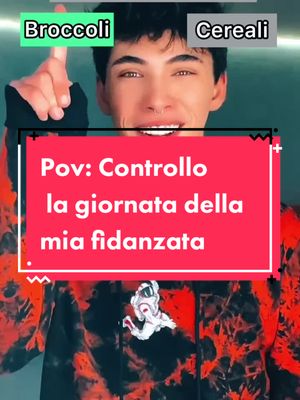 Broccoli

Cereali

Pov: Controllo la giornata della mia fidanzata